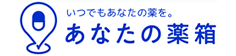 いつでもあなたの薬を。
あなたの薬箱